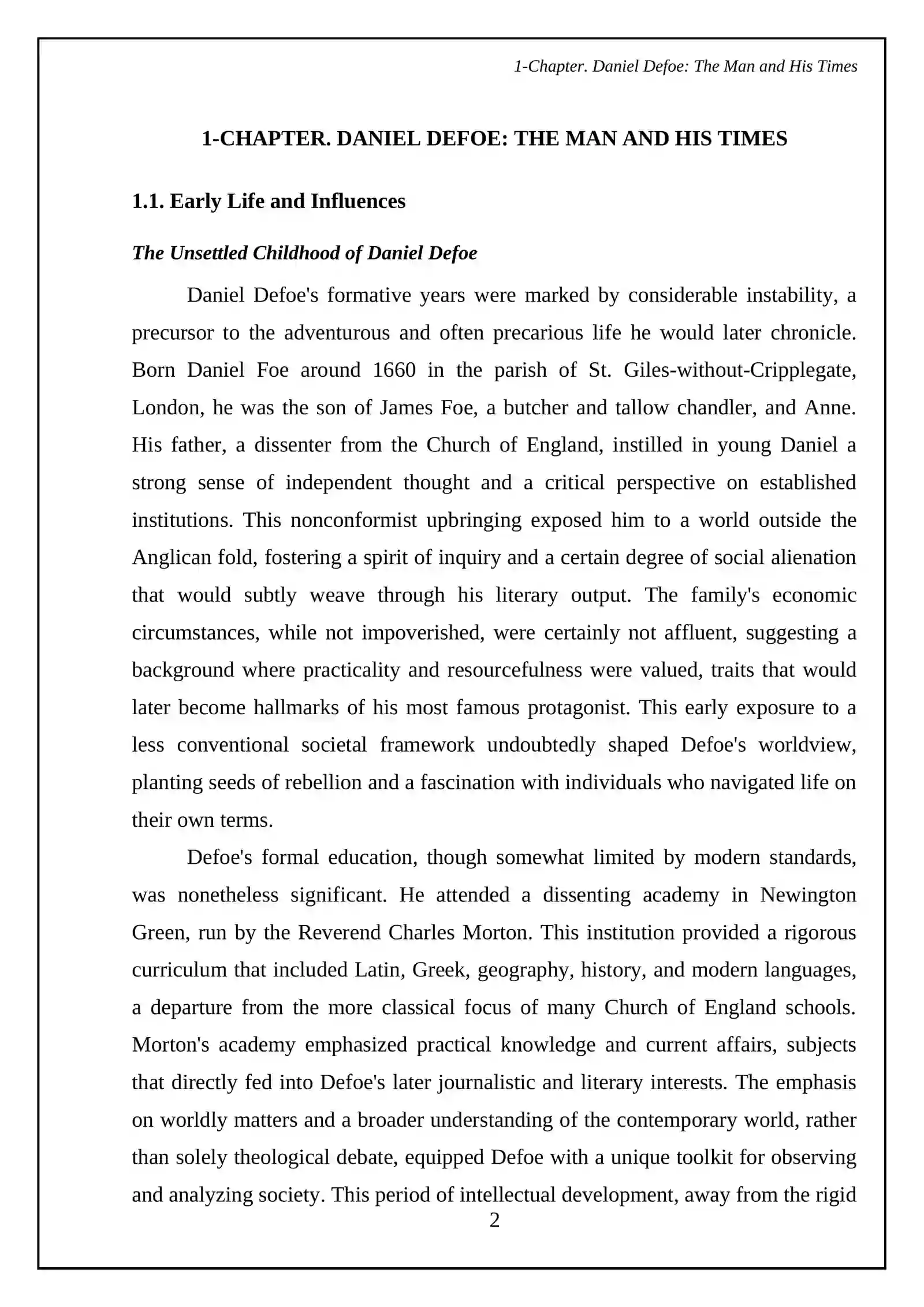 1-Chapter. Daniel Defoe: The Man and His Times

1-CHAPTER. DANIEL DEFOE: THE MAN AND HIS TIMES

1.1. Early Life and Influences

The Unsettled Childhood of Daniel Defoe

Daniel Defoe's formative years were marked by considerable instability, a precursor to the adventurous and often precarious life he would later chronicle. Born Daniel Foe around 1660 in the parish of St. Giles-without-Cripplegate, London, he was the son of James Foe, a butcher and tallow chandler, and Anne. His father, a dissenter from the Church of England, instilled in young Daniel a strong sense of independent thought and a critical perspective on established institutions. This nonconformist upbringing exposed him to a world outside the Anglican fold, fostering a spirit of inquiry and a certain degree of social alienation that would subtly weave through his literary output. The family's economic circumstances, while not impoverished, were certainly not affluent, suggesting a background where practicality and resourcefulness were valued, traits that would later become hallmarks of his most famous protagonist. This early exposure to a less conventional societal framework undoubtedly shaped Defoe's worldview, planting seeds of rebellion and a fascination with individuals who navigated life on their own terms.

Defoe's formal education, though somewhat limited by modern standards, was nonetheless significant. He attended a dissenting academy in Newington Green, run by the Reverend Charles Morton. This institution provided a rigorous curriculum that included Latin, Greek, geography, history, and modern languages, a departure from the more classical focus of many Church of England schools. Morton's academy emphasized practical knowledge and current affairs, subjects that directly fed into Defoe's later journalistic and literary interests. The emphasis on worldly matters and a broader understanding of the contemporary world, rather than solely theological debate, equipped Defoe with a unique toolkit for observing and analyzing society. This period of intellectual development, away from the rigid

2